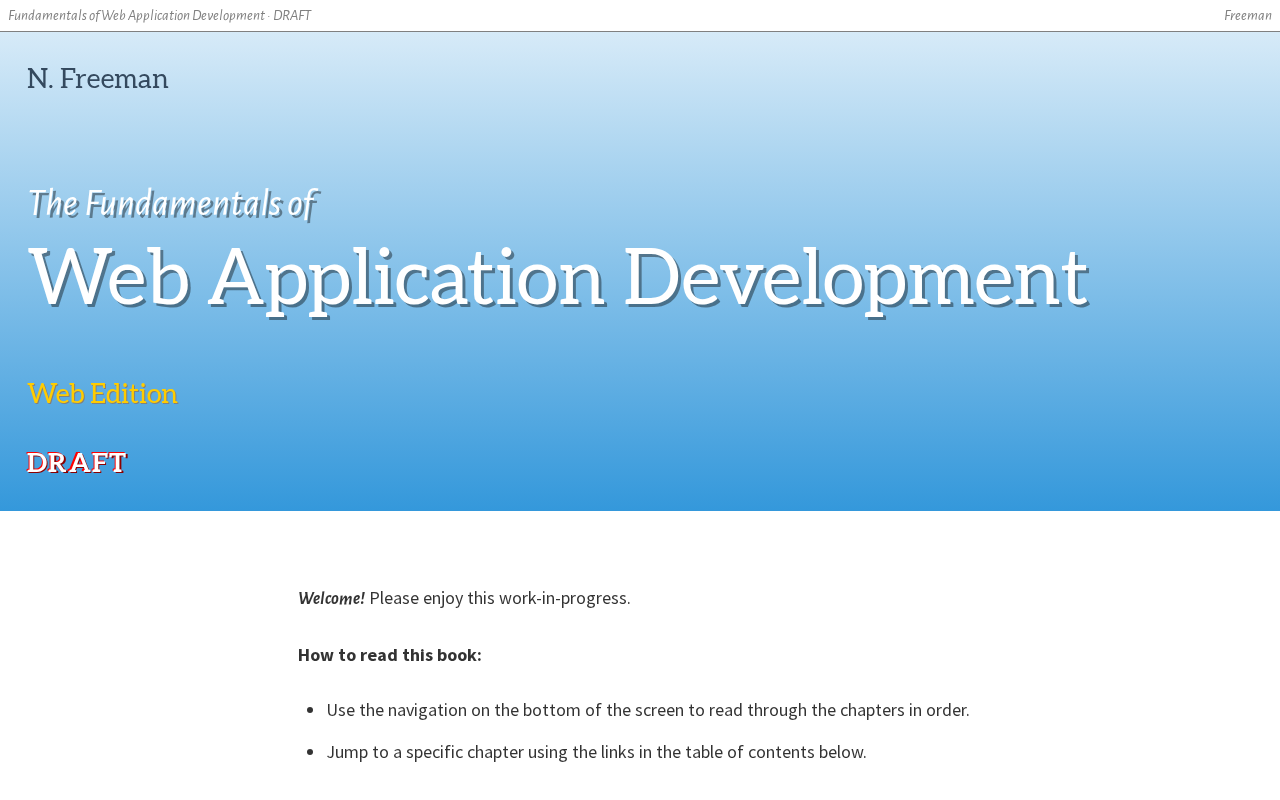 Fundamentals of Web Application Development · DRAFT

Freeman

N. Freeman

The Fundamentals of

Web Application Development

Web Edition

DRAFT

Welcome! Please enjoy this work-in-progress.

How to read this book:

• Use the navigation on the bottom of the screen to read through the chapters in order.
• Jump to a specific chapter using the links in the table of contents below.